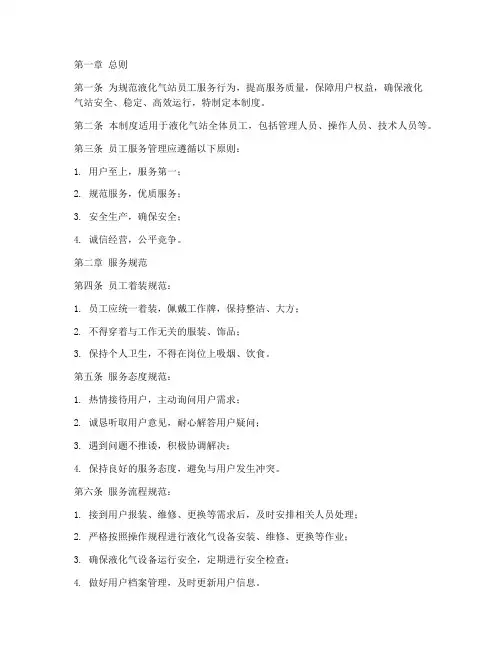 第一章 总则

第一条 为规范液化气站员工服务行为，提高服务质量，保障用户权益，确保液化气站安全、稳定、高效运行，特制定本制度。

第二条 本制度适用于液化气站全体员工，包括管理人员、操作人员、技术人员等。

第三条 员工服务管理应遵循以下原则：

1. 用户至上，服务第一；

2. 规范服务，优质服务；

3. 安全生产，确保安全；

4. 诚信经营，公平竞争。

第二章 服务规范

第四条 员工着装规范：

1. 员工应统一着装，佩戴工作牌，保持整洁、大方；

2. 不得穿着与工作无关的服装、饰品；

3. 保持个人卫生，不得在岗位上吸烟、饮食。

第五条 服务态度规范：

1. 热情接待用户，主动询问用户需求；

2. 诚恳听取用户意见，耐心解答用户疑问；

3. 遇到问题不推诿，积极协调解决；

4. 保持良好的服务态度，避免与用户发生冲突。

第六条 服务流程规范：

1. 接到用户报装、维修、更换等需求后，及时安排相关人员处理；

2. 严格按照操作规程进行液化气设备安装、维修、更换等作业；

3. 确保液化气设备运行安全，定期进行安全检查；

4. 做好用户档案管理，及时更新用户信息。